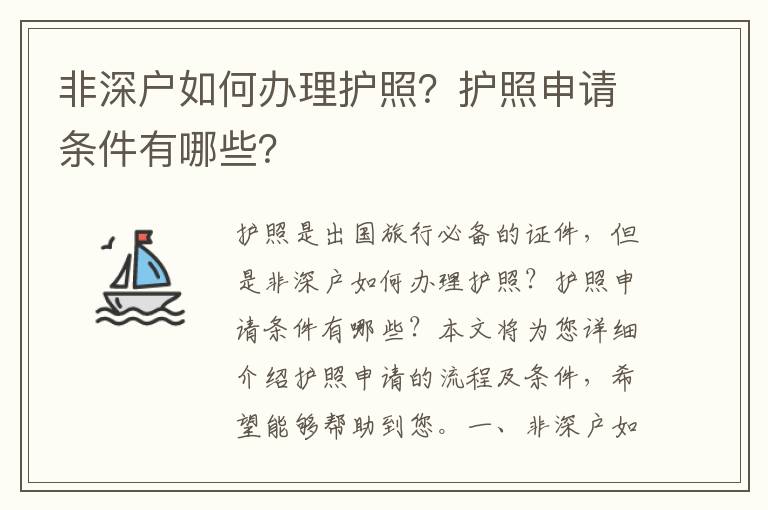 非深户如何办理护照？护照申请条件有哪些？

护照是出国旅行必备的证件，但是非深户如何办理护照？护照申请条件有哪些？本文将为您详细介绍护照申请的流程及条件，希望能够帮助到您。一、非深户如